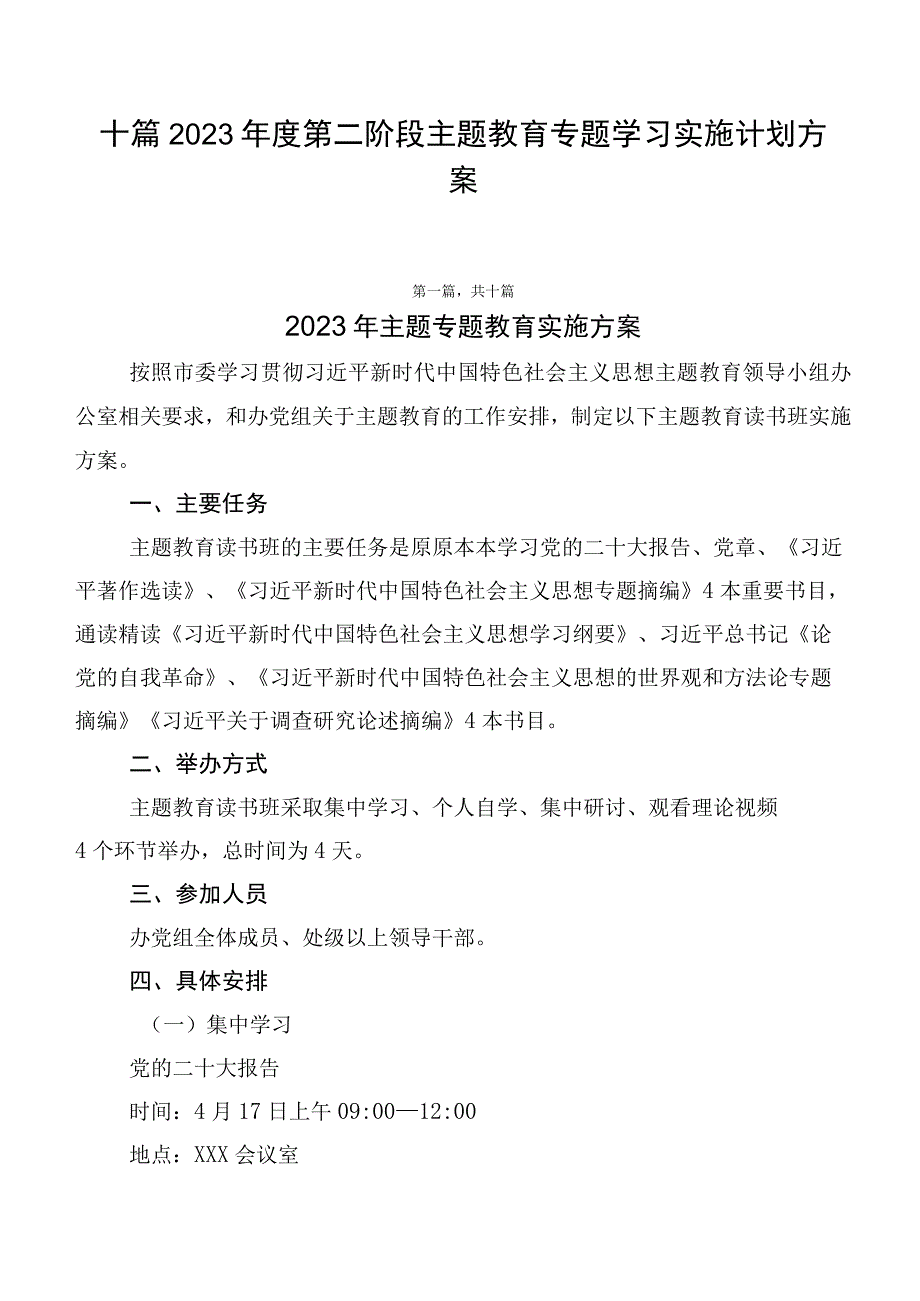 十篇2023年度第二阶段主题教育专题学习实施计划方案

第一篇，共十篇

2023年主题专题教育实施方案

按照市委学习贯彻习近平新时代中国特色社会主义思想主题教育领导小组办公室相关要求，和办党组关于主题教育的工作安排，制定以下主题教育读书班实施方案。

一、主要任务

主题教育读书班的主要任务是原原本本学习党的二十大报告、党章、《习近平著作选读》、《习近平新时代中国特色社会主义思想专题摘编》4本重要书目，通读精读《习近平新时代中国特色社会主义思想学习纲要》、习近平总书记《论党的自我革命》、《习近平新时代中国特色社会主义思想的世界观和方法论专题摘编》《习近平关于调查研究论述摘编》4本书目。

二、举办方式

主题教育读书班采取集中学习、个人自学、集中研讨、观看理论视频4个环节举办，总时间为4天。

三、参加人员

办党组全体成员、处级以上领导干部。

四、具体安排

（一）集中学习

党的二十大报告

时间：4月17日上午09:00—12:00

地点：XXX会议室